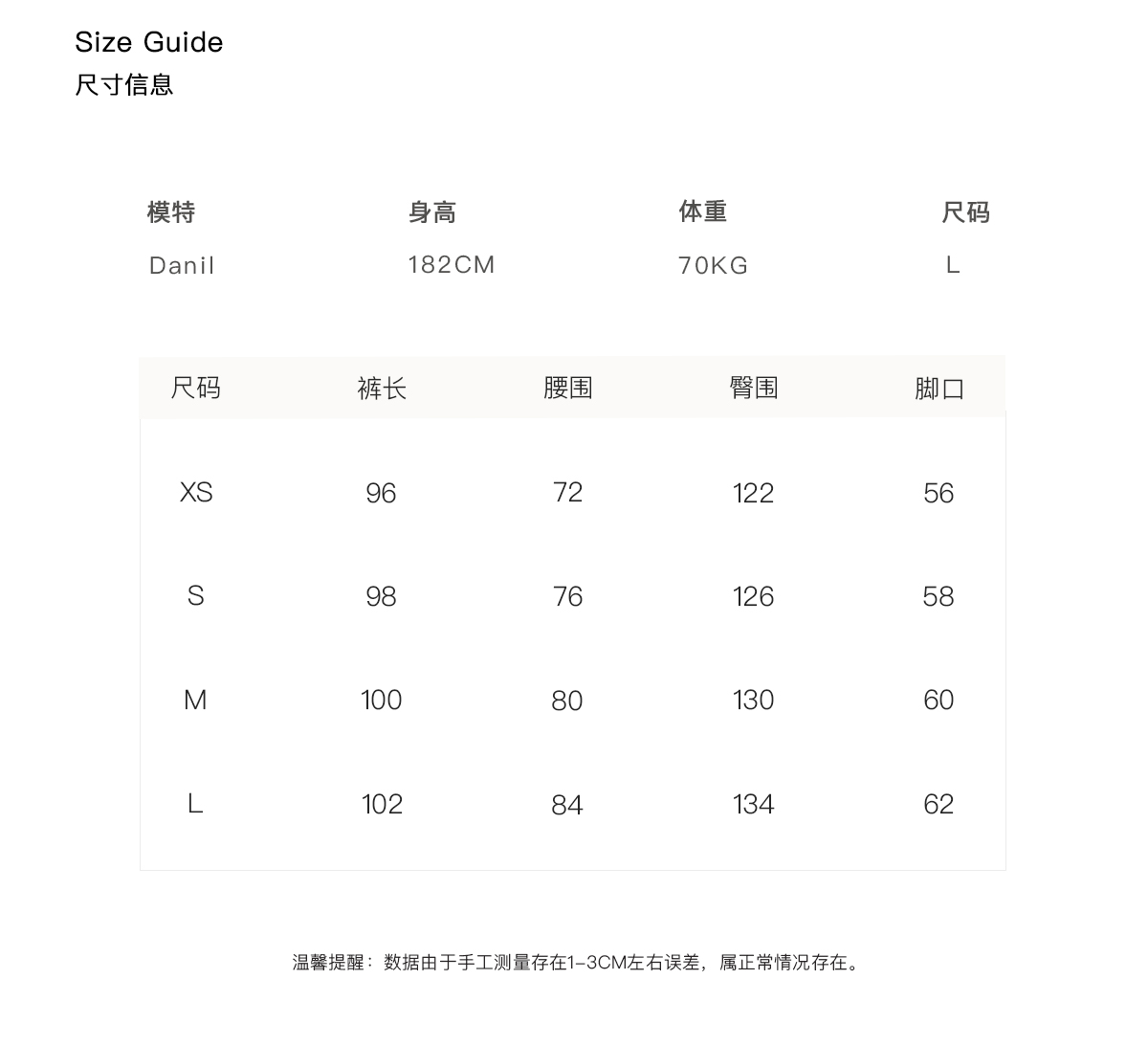 Size Guide
尺寸信息

| 模特 | 身高 | 体重 | 尺码 |
|---|---|---|---|
| Danil | 182CM | 70KG | L |

| 尺码 | 裤长 | 腰围 | 臀围 | 脚口 |
|---|---|---|---|---|
| XS | 96 | 72 | 122 | 56 |
| S | 98 | 76 | 126 | 58 |
| M | 100 | 80 | 130 | 60 |
| L | 102 | 84 | 134 | 62 |

温馨提醒：数据由于手工测量存在1-3CM左右误差，属正常情况存在。